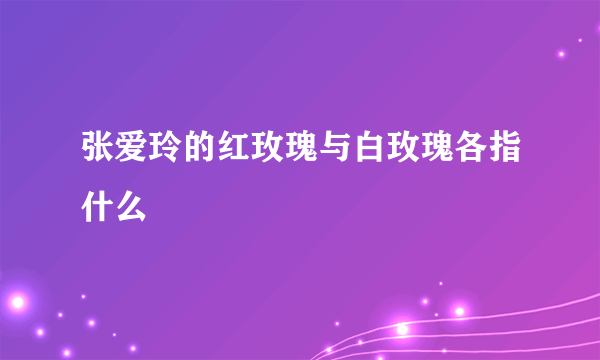 张爱玲的红玫瑰与白玫瑰各指什么